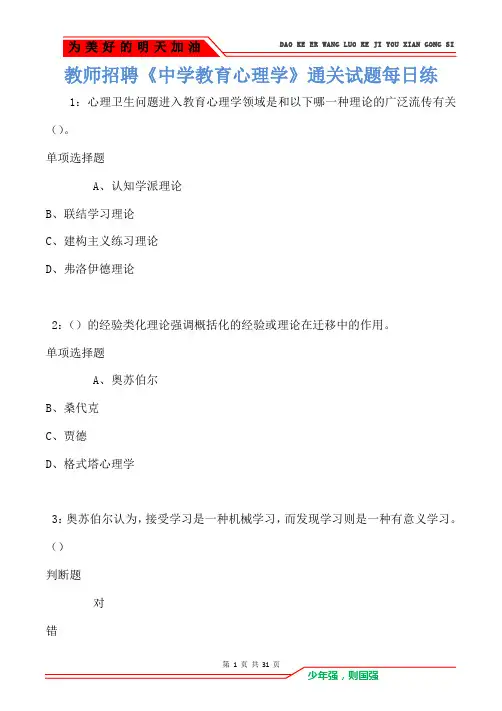 为美好的明天加油

DAO KE ER WANG LUO KE JI YOU XIAN GONG SI

教师招聘《中学教育心理学》通关试题每日练

1：心理卫生问题进入教育心理学领域是和以下哪一种理论的广泛流传有关（）。

单项选择题

A、认知学派理论

B、联结学习理论

C、建构主义练习理论

D、弗洛伊德理论

2：（）的经验类化理论强调概括化的经验或理论在迁移中的作用。

单项选择题

A、奥苏伯尔

B、桑代克

C、贾德

D、格式塔心理学

3：奥苏伯尔认为，接受学习是一种机械学习，而发现学习则是一种有意义学习。（）

判断题

对

错

第 1 页 共 31 页

少年强，则国强